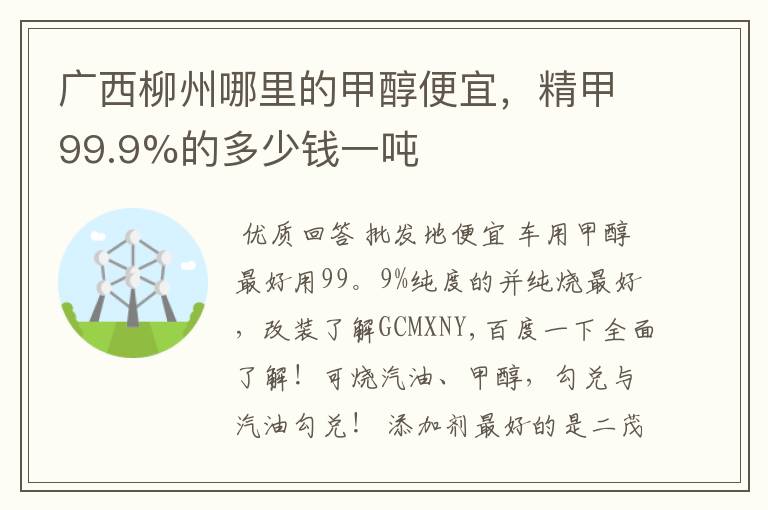 广西柳州哪里的甲醇便宜，精甲99.9%的多少钱一吨

优质回答 批发地便宜 车用甲醇最好用99。9%纯度的并纯烧最好，改装了解GCMXNY，百度一下全面了解！可烧汽油、甲醇，勾兑与汽油勾兑！ 添加剂最好的是二茂